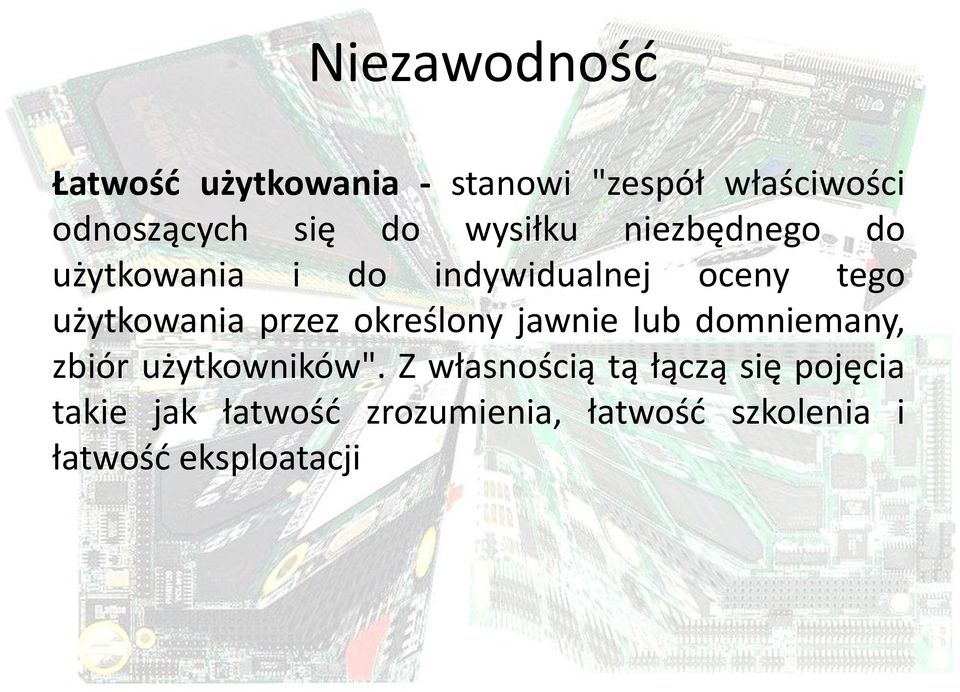 Niezawodność

Łatwość użytkowania - stanowi "zespół właściwości odnoszących się do wysiłku niezbędnego do użytkowania i do indywidualnej oceny tego użytkowania przez określony jawnie lub domniemany, zbiór użytkowników". Z własnością tą łączą się pojęcia takie jak łatwość zrozumienia, łatwość szkolenia i łatwość eksploatacji